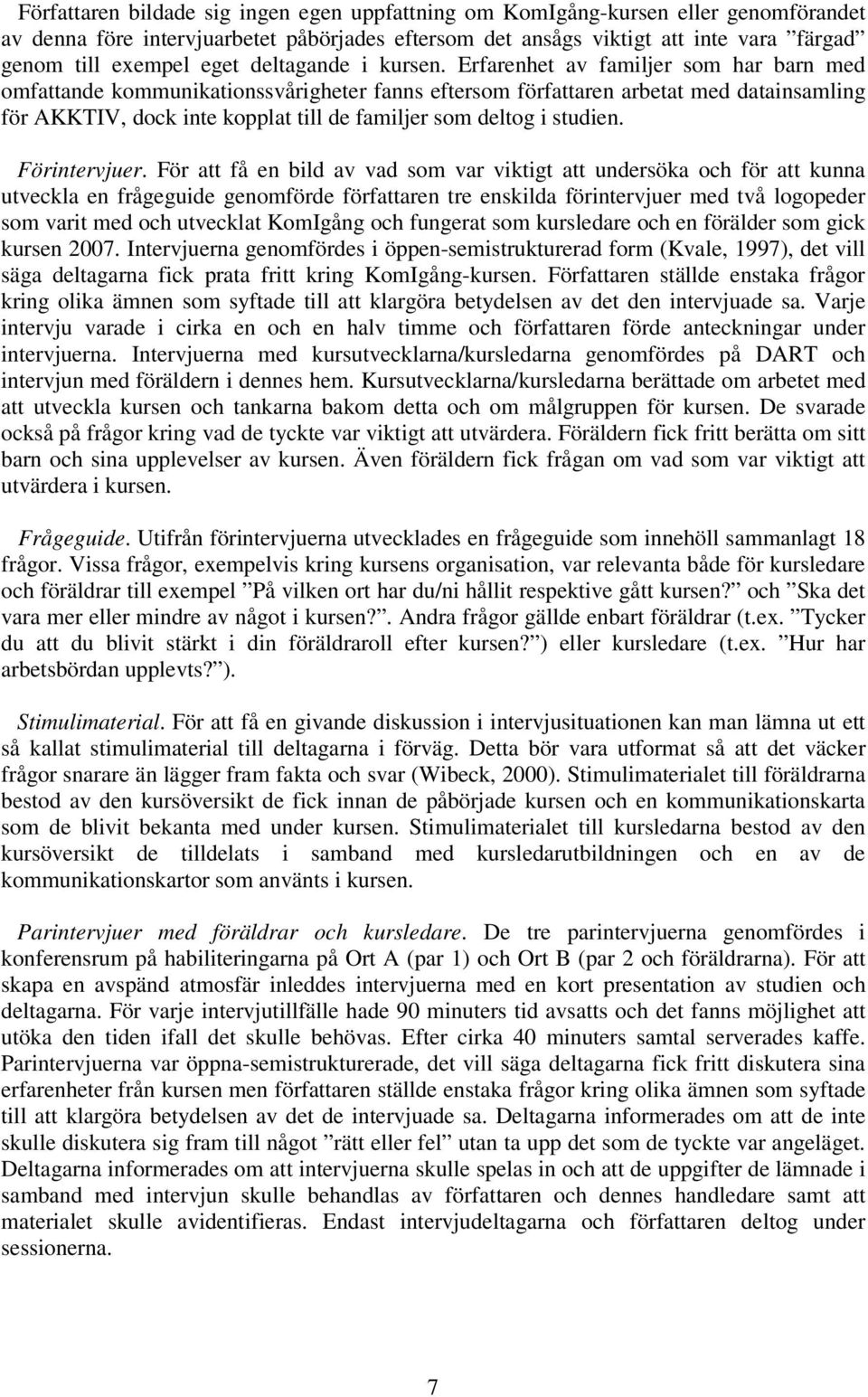 Författaren bildade sig ingen egen uppfattning om KomIgång-kursen eller genomförandet av denna före intervjuarbetet påbörjades eftersom det ansågs viktigt att inte vara ”färgad” genom till exempel eget deltagande i kursen. Erfarenhet av familjer som har barn med omfattande kommunikationssvårigheter fanns eftersom författaren arbetat med datainsamling för AKKTIV, dock inte kopplat till de familjer som deltog i studien.

Förintervjuer. För att få en bild av vad som var viktigt att undersöka och för att kunna utveckla en frågeguide genomförde författaren tre enskilda förintervjuer med två logopeder som varit med och utvecklat KomIgång och fungerat som kursledare och en förälder som gick kursen 2007. Intervjuerna genomfördes i öppen-semistrukturerad form (Kvale, 1997), det vill säga deltagarna fick prata fritt kring KomIgång-kursen. Författaren ställde enstaka frågor kring olika ämnen som syftade till att klargöra betydelsen av det den intervjuade sa. Varje intervju varade i cirka en och en halv timme och författaren förde anteckningar under intervjuerna. Intervjuerna med kursutvecklarna/kursledarna genomfördes på DART och intervjun med föräldern i dennes hem. Kursutvecklarna/kursledarna berättade om arbetet med att utveckla kursen och tankarna bakom detta och om målgruppen för kursen. De svarade också på frågor kring vad de tyckte var viktigt att utvärdera. Föräldern fick fritt berätta om sitt barn och sina upplevelser av kursen. Även föräldern fick frågan om vad som var viktigt att utvärdera i kursen.

Frågeguide. Utifrån förintervjuerna utvecklades en frågeguide som innehöll sammanlagt 18 frågor. Vissa frågor, exempelvis kring kursens organisation, var relevanta både för kursledare och föräldrar till exempel ”På vilken ort har du/ni hållit respektive gått kursen?” och ”Ska det vara mer eller mindre av något i kursen?”. Andra frågor gällde enbart föräldrar (t.ex. ”Tycker du att du blivit stärkt i din föräldraroll efter kursen?”) eller kursledare (t.ex. ”Hur har arbetsbördan upplevts?”).

Stimulimaterial. För att få en givande diskussion i intervjusituationen kan man lämna ut ett så kallat stimulimaterial till deltagarna i förväg. Detta bör vara utformat så att det väcker frågor snarare än lägger fram fakta och svar (Wibeck, 2000). Stimulimaterialet till föräldrarna bestod av den kursöversikt de fick innan de påbörjade kursen och en kommunikationskarta som de blivit bekanta med under kursen. Stimulimaterialet till kursledarna bestod av den kursöversikt de tilldelats i samband med kursledarutbildningen och en av de kommunikationskartor som använts i kursen.

Parintervjuer med föräldrar och kursledare. De tre parintervjuerna genomfördes i konferensrum på habiliteringarna på Ort A (par 1) och Ort B (par 2 och föräldrarna). För att skapa en avspänd atmosfär inleddes intervjuerna med en kort presentation av studien och deltagarna. För varje intervjutillfälle hade 90 minuters tid avsatts och det fanns möjlighet att utöka den tiden ifall det skulle behövas. Efter cirka 40 minuters samtal serverades kaffe. Parintervjuerna var öppna-semistrukturerade, det vill säga deltagarna fick fritt diskutera sina erfarenheter från kursen men författaren ställde enstaka frågor kring olika ämnen som syftade till att klargöra betydelsen av det de intervjuade sa. Deltagarna informerades om att de inte skulle diskutera sig fram till något ”rätt eller fel” utan ta upp det som de tyckte var angeläget. Deltagarna informerades om att intervjuerna skulle spelas in och att de uppgifter de lämnade i samband med intervjun skulle behandlas av författaren och dennes handledare samt att materialet skulle avidentifieras. Endast intervjudeltagarna och författaren deltog under sessionerna.

7